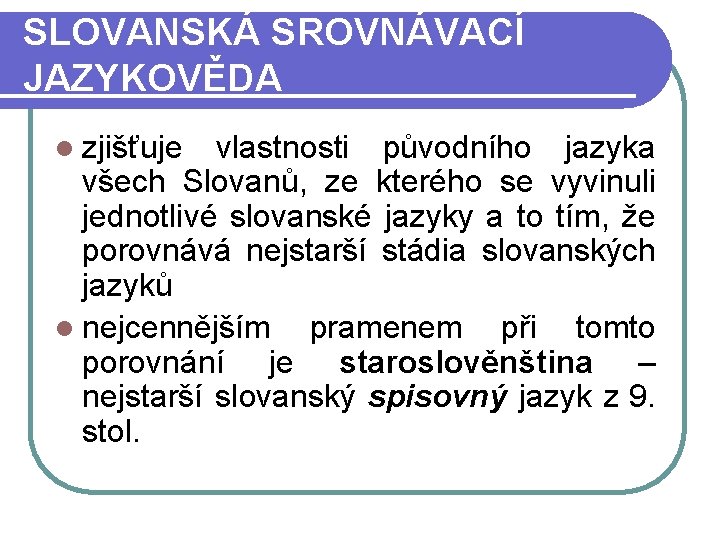 SLOVANSKÁ SROVNÁVACÍ JAZYKOVĚDA

zjišťuje vlastnosti původního jazyka všech Slovanů, ze kterého se vyvinuli jednotlivé slovanské jazyky a to tím, že porovnává nejstarší stádia slovanských jazyků

nejcennějším pramenem při tomto porovnání je staroslověnština – nejstarší slovanský spisovný jazyk z 9. stol.